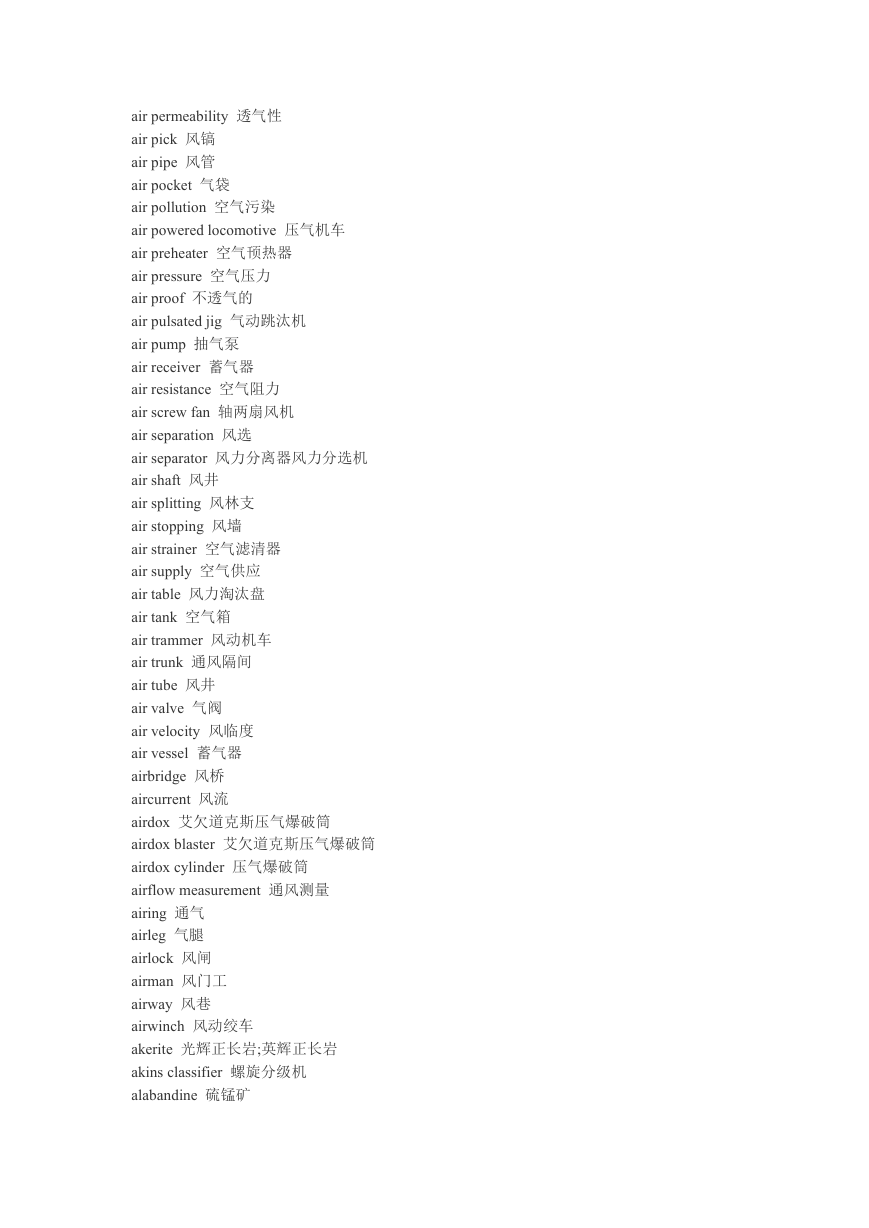 air permeability 透气性
air pick 风镐
air pipe 风管
air pocket 气袋
air pollution 空气污染
air powered locomotive 压气机车
air preheater 空气预热器
air pressure 空气压力
air proof 不透气的
air pulsated jig 气动跳汰机
air pump 抽气泵
air receiver 蓄气器
air resistance 空气阻力
air screw fan 轴两扇风机
air separation 风选
air separator 风力分离器风力分选机
air shaft 风井
air splitting 风林支
air stopping 风墙
air strainer 空气滤清器
air supply 空气供应
air table 风力淘汰盘
air tank 空气箱
air trammer 风动机车
air trunk 通风隔间
air tube 风井
air valve 气阀
air velocity 风临度
air vessel 蓄气器
airbridge 风桥
aircurrent 风流
airdox 艾欠道克斯压气爆破筒
airdox blaster 艾欠道克斯压气爆破筒
airdox cylinder 压气爆破筒
airflow measurement 通风测量
airing 通气
airleg 气腿
airlock 风闸
airman 风门工
airway 风巷
airwinch 风动绞车
akerite 光辉正长岩;英辉正长岩
akins classifier 螺旋分级机
alabandine 硫锰矿